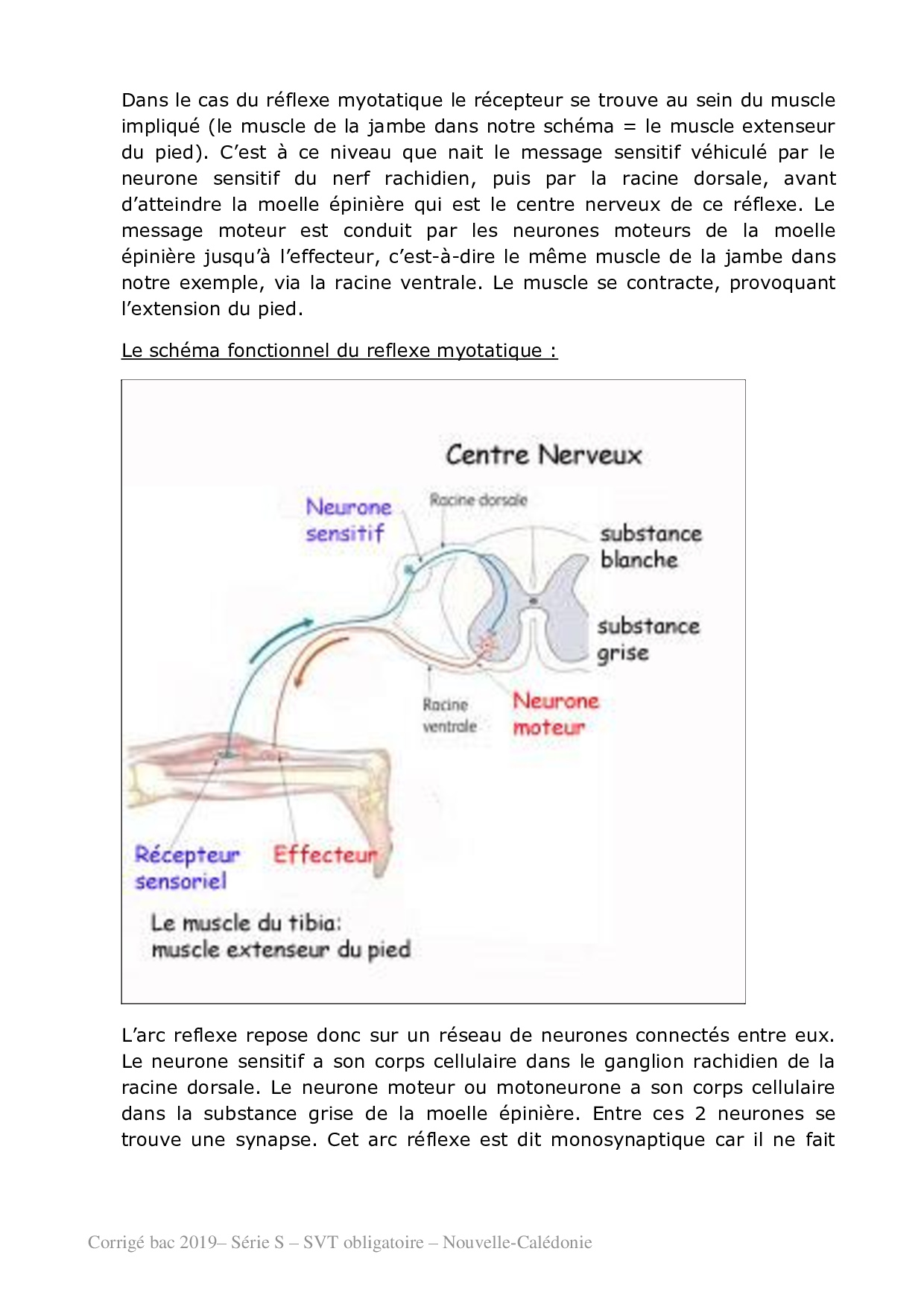 Dans le cas du réflexe myotatique le récepteur se trouve au sein du muscle impliqué (le muscle de la jambe dans notre schéma = le muscle extenseur du pied). C'est à ce niveau que nait le message sensitif véhiculé par le neurone sensitif du nerf rachidien, puis par la racine dorsale, avant d'atteindre la moelle épinière qui est le centre nerveux de ce réflexe. Le message moteur est conduit par les neurones moteurs de la moelle épinière jusqu'à l'effecteur, c'est-à-dire le même muscle de la jambe dans notre exemple, via la racine ventrale. Le muscle se contracte, provoquant l'extension du pied.

Le schéma fonctionnel du reflexe myotatique :

Centre Nerveux

Neurone sensitif

Racine dorsale

substance blanche

substance grise

Racine ventrale

Neurone moteur

Récepteur sensoriel

Effecteur

Le muscle du tibia: muscle extenseur du pied

L'arc reflexe repose donc sur un réseau de neurones connectés entre eux. Le neurone sensitif a son corps cellulaire dans le ganglion rachidien de la racine dorsale. Le neurone moteur ou motoneurone a son corps cellulaire dans la substance grise de la moelle épinière. Entre ces 2 neurones se trouve une synapse. Cet arc réflexe est dit monosynaptique car il ne fait

Corrigé bac 2019– Série S – SVT obligatoire – Nouvelle-Calédonie